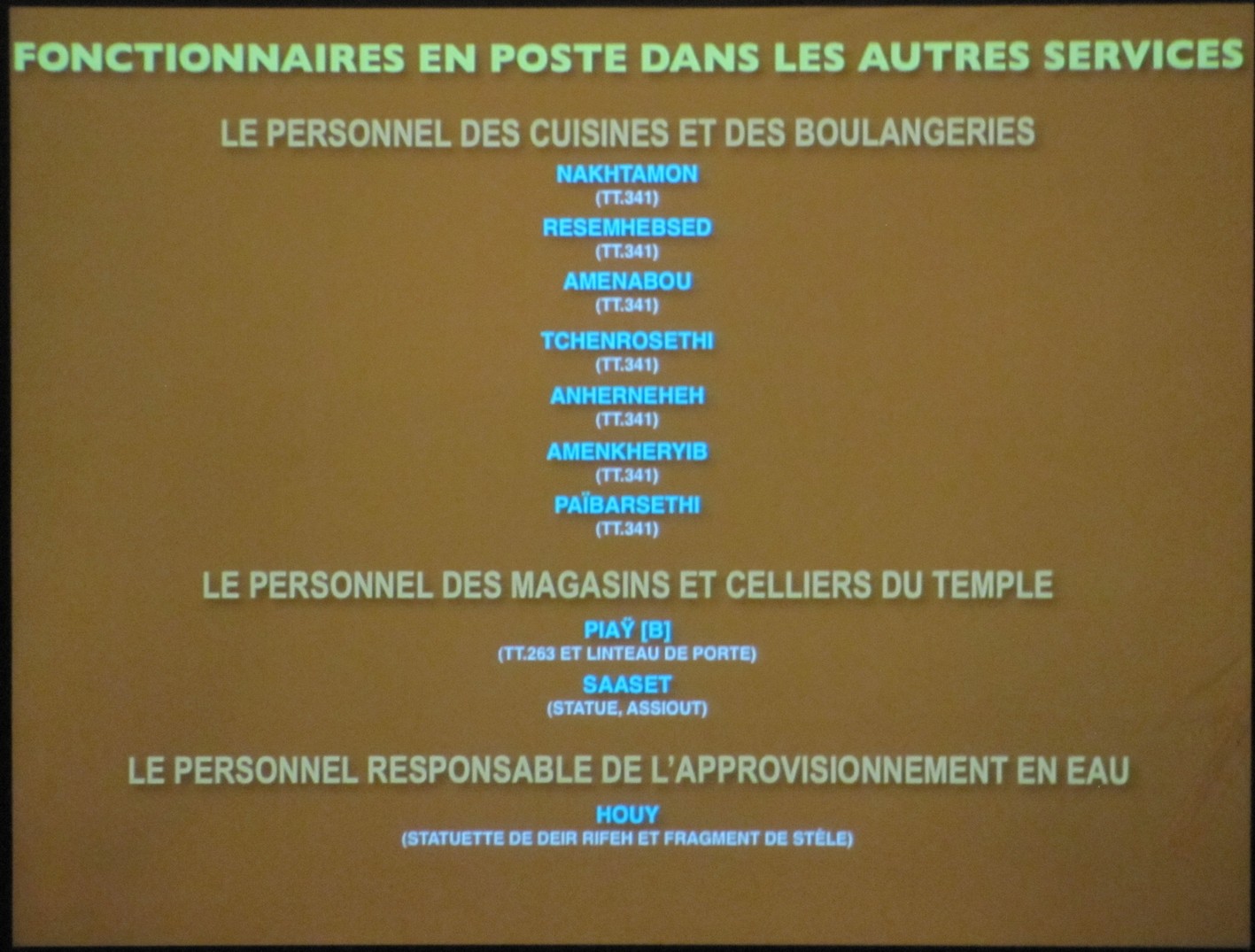 FONCTIONNAIRES EN POSTE DANS LES AUTRES SERVICES

LE PERSONNEL DES CUISINES ET DES BOULANGERIES

NAKHTAMON
(TT.341)

RESEMHEBSED
(TT.341)

AMENABOU
(TT.341)

TCHENROSETHI
(TT.341)

ANHERNEHEH
(TT.341)

AMENKHERYIB
(TT.341)

PAÏBARSETHI
(TT.341)

LE PERSONNEL DES MAGASINS ET CELLIERS DU TEMPLE

PIAŸ [B]
(TT.263 ET LINTEAU DE PORTE)

SAASET
(STATUE, ASSIOUT)

LE PERSONNEL RESPONSABLE DE L'APPROVISIONNEMENT EN EAU

HOUY
(STATUETTE DE DEIR RIFEH ET FRAGMENT DE STÈLE)